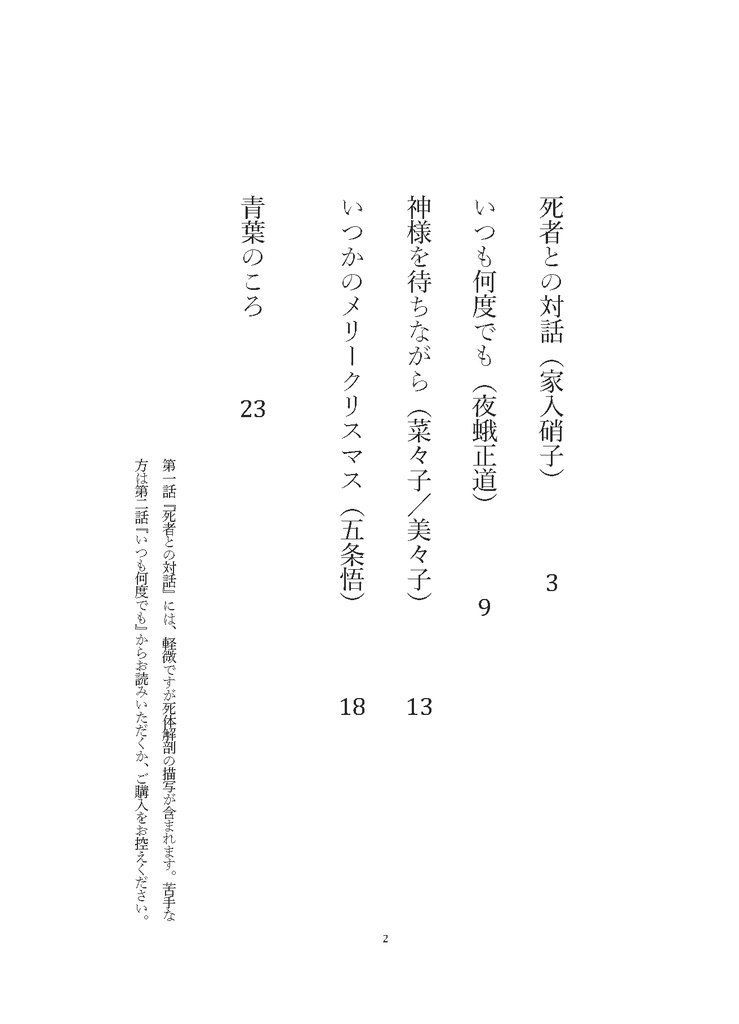 死者との対話（家入硝子）　3

いつも何度でも（夜蛾正道）　9

神様を待ちながら（菜々子／美々子）　13

いつかのメリークリスマス（五条悟）　18

青葉のころ　23

第一話『死者との対話』には、軽微ですが死体解剖の描写が含まれます。苦手な方は第二話『いつも何度でも』からお読みいただくか、ご購入をお控えください。

2